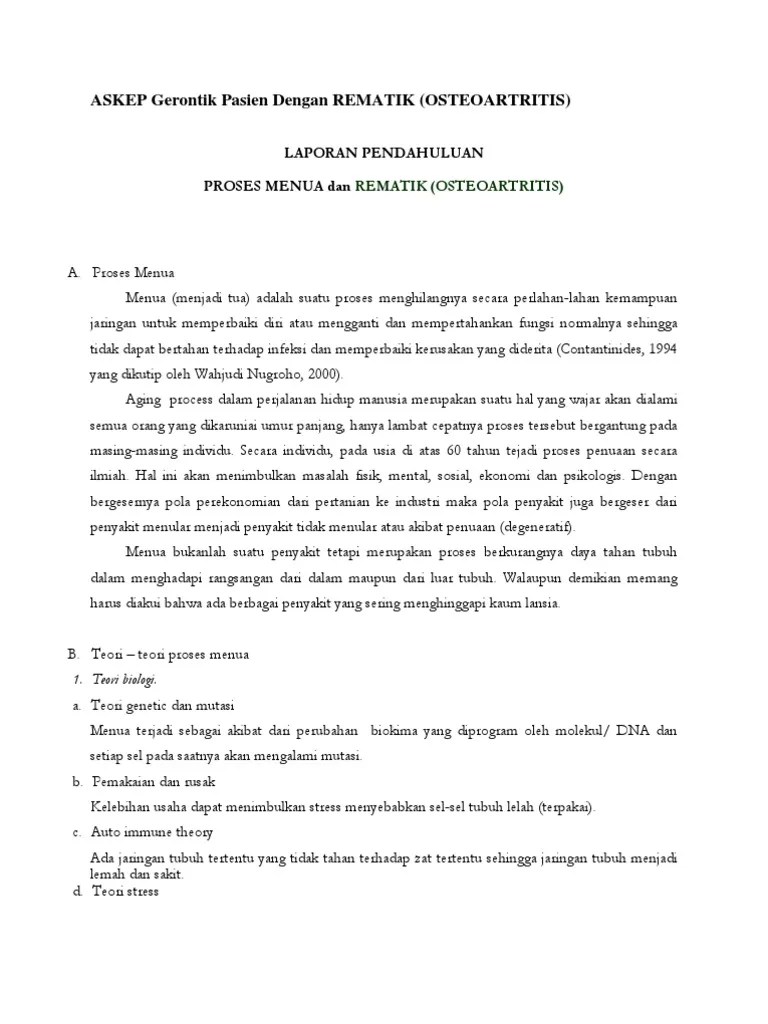 ASKEP Gerontik Pasien Dengan REMATIK (OSTEOARTRITIS)

LAPORAN PENDAHULUAN

PROSES MENUA dan REMATIK (OSTEOARTRITIS)

A. Proses Menua

Menua (menjadi tua) adalah suatu proses menghilangnya secara perlahan-lahan kemampuan jaringan untuk memperbaiki diri atau mengganti dan mempertahankan fungsi normalnya sehingga tidak dapat bertahan terhadap infeksi dan memperbaiki kerusakan yang diderita (Contantinides, 1994 yang dikutip oleh Wahjudi Nugroho, 2000).

Aging process dalam perjalanan hidup manusia merupakan suatu hal yang wajar akan dialami semua orang yang dikaruniai umur panjang, hanya lambat cepatnya proses tersebut bergantung pada masing-masing individu. Secara individu, pada usia di atas 60 tahun tejadi proses penuaan secara ilmiah. Hal ini akan menimbulkan masalah fisik, mental, sosial, ekonomi dan psikologis. Dengan bergesernya pola perekonomian dari pertanian ke industri maka pola penyakit juga bergeser dari penyakit menular menjadi penyakit tidak menular atau akibat penuaan (degeneratif).

Menua bukanlah suatu penyakit tetapi merupakan proses berkurangnya daya tahan tubuh dalam menghadapi rangsangan dari dalam maupun dari luar tubuh. Walaupun demikian memang harus diakui bahwa ada berbagai penyakit yang sering menghinggapi kaum lansia.

B. Teori – teori proses menua

1. Teori biologi.

a. Teori genetic dan mutasi

Menua terjadi sebagai akibat dari perubahan biokima yang diprogram oleh molekul/ DNA dan setiap sel pada saatnya akan mengalami mutasi.

b. Pemakaian dan rusak

Kelebihan usaha dapat menimbulkan stress menyebabkan sel-sel tubuh lelah (terpakai).

c. Auto immune theory

Ada jaringan tubuh tertentu yang tidak tahan terhadap zat tertentu sehingga jaringan tubuh menjadi lemah dan sakit.

d. Teori stress